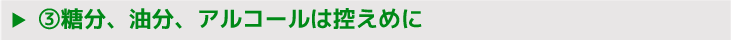 ▶ ③糖分、油分、アルコールは控えめに